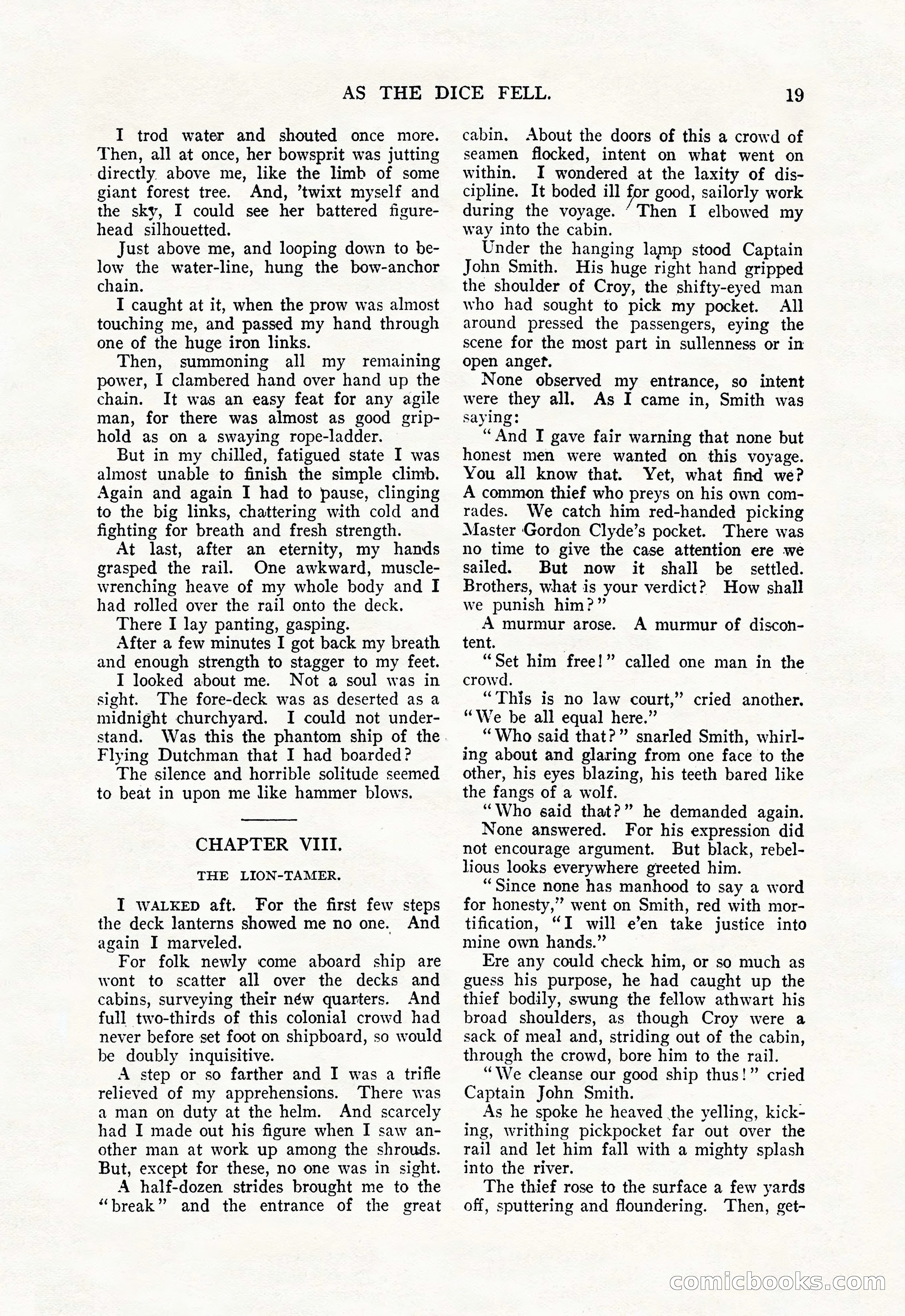 AS THE DICE FELL. 19

I trod water and shouted once more. Then, all at once, her bowsprit was jutting directly above me, like the limb of some giant forest tree. And, 'twixt myself and the sky, I could see her battered figurehead silhouetted.

Just above me, and looping down to below the water-line, hung the bow-anchor chain.

I caught at it, when the prow was almost touching me, and passed my hand through one of the huge iron links.

Then, summoning all my remaining power, I clambered hand over hand up the chain. It was an easy feat for any agile man, for there was almost as good griphold as on a swaying rope-ladder.

But in my chilled, fatigued state I was almost unable to finish the simple climb. Again and again I had to pause, clinging to the big links, chattering with cold and fighting for breath and fresh strength.

At last, after an eternity, my hands grasped the rail. One awkward, muscle-wrenching heave of my whole body and I had rolled over the rail onto the deck.

There I lay panting, gasping.

After a few minutes I got back my breath and enough strength to stagger to my feet.

I looked about me. Not a soul was in sight. The fore-deck was as deserted as a midnight churchyard. I could not understand. Was this the phantom ship of the Flying Dutchman that I had boarded?

The silence and horrible solitude seemed to beat in upon me like hammer blows.

CHAPTER VIII.

THE LION-TAMER.

I WALKED aft. For the first few steps the deck lanterns showed me no one. And again I marveled.

For folk newly come aboard ship are wont to scatter all over the decks and cabins, surveying their new quarters. And full two-thirds of this colonial crowd had never before set foot on shipboard, so would be doubly inquisitive.

A step or so farther and I was a trifle relieved of my apprehensions. There was a man on duty at the helm. And scarcely had I made out his figure when I saw another man at work up among the shrouds. But, except for these, no one was in sight.

A half-dozen strides brought me to the "break" and the entrance of the great cabin. About the doors of this a crowd of seamen flocked, intent on what went on within. I wondered at the laxity of discipline. It boded ill for good, sailorly work during the voyage. Then I elbowed my way into the cabin.

Under the hanging lamp stood Captain John Smith. His huge right hand gripped the shoulder of Croy, the shifty-eyed man who had sought to pick my pocket. All around pressed the passengers, eying the scene for the most part in sullenness or in open anger.

None observed my entrance, so intent were they all. As I came in, Smith was saying:

"And I gave fair warning that none but honest men were wanted on this voyage. You all know that. Yet, what find we? A common thief who preys on his own comrades. We catch him red-handed picking Master Gordon Clyde's pocket. There was no time to give the case attention ere we sailed. But now it shall be settled. Brothers, what is your verdict? How shall we punish him?"

A murmur arose. A murmur of discontent.

"Set him free!" called one man in the crowd.

"This is no law court," cried another. "We be all equal here."

"Who said that?" snarled Smith, whirling about and glaring from one face to the other, his eyes blazing, his teeth bared like the fangs of a wolf.

"Who said that?" he demanded again.

None answered. For his expression did not encourage argument. But black, rebellious looks everywhere greeted him.

"Since none has manhood to say a word for honesty," went on Smith, red with mortification, "I will e'en take justice into mine own hands."

Ere any could check him, or so much as guess his purpose, he had caught up the thief bodily, swung the fellow athwart his broad shoulders, as though Croy were a sack of meal and, striding out of the cabin, through the crowd, bore him to the rail.

"We cleanse our good ship thus!" cried Captain John Smith.

As he spoke he heaved the yelling, kicking, writhing pickpocket far out over the rail and let him fall with a mighty splash into the river.

The thief rose to the surface a few yards off, sputtering and floundering. Then, get-

comicbooks.com